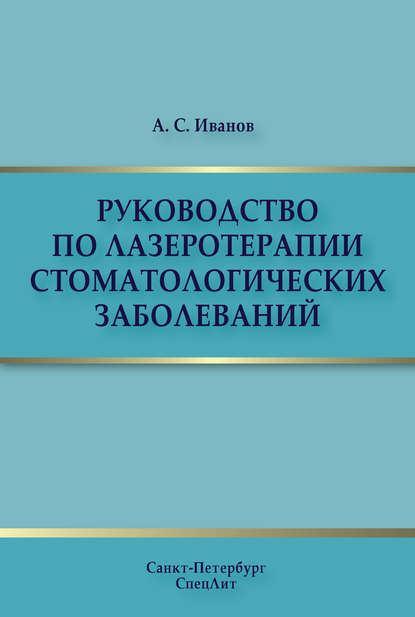 А. С. Иванов

РУКОВОДСТВО ПО ЛАЗЕРОТЕРАПИИ СТОМАТОЛОГИЧЕСКИХ ЗАБОЛЕВАНИЙ

Санкт-Петербург
СпецЛит